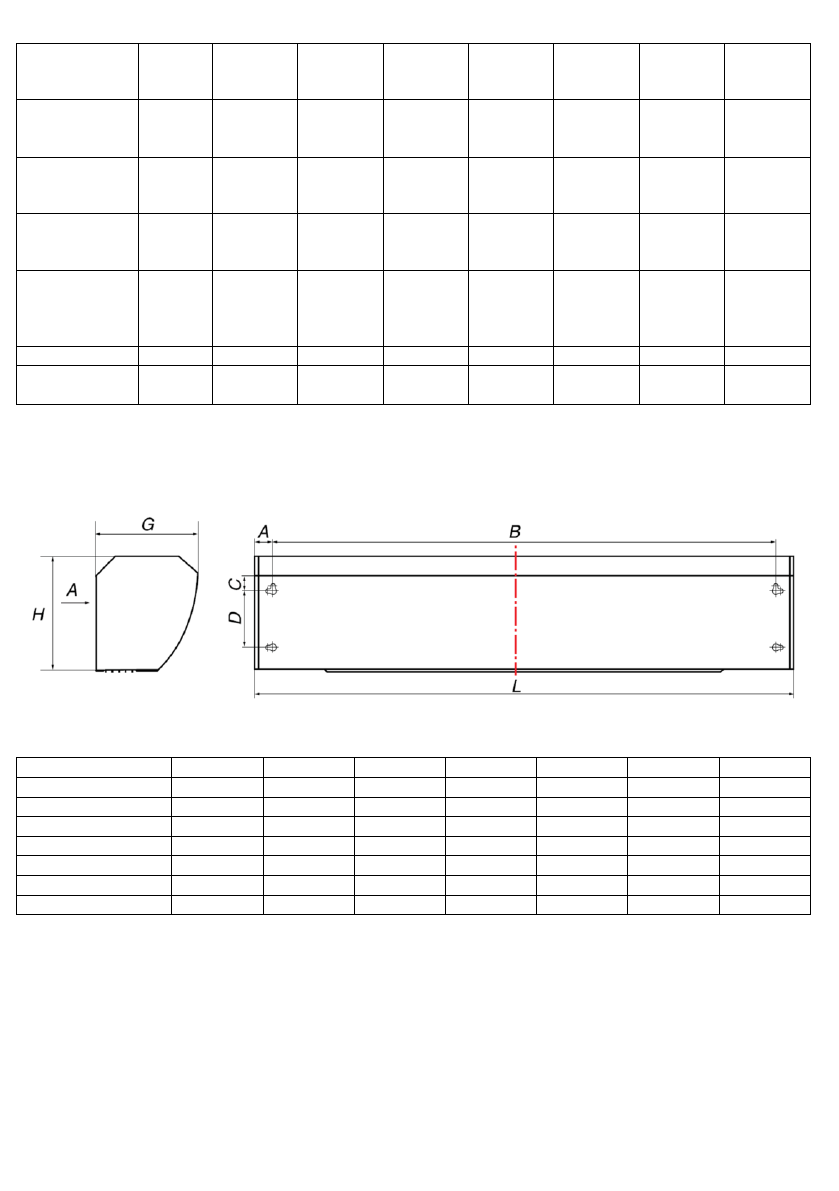 G

H

A

A

B

C

D

L